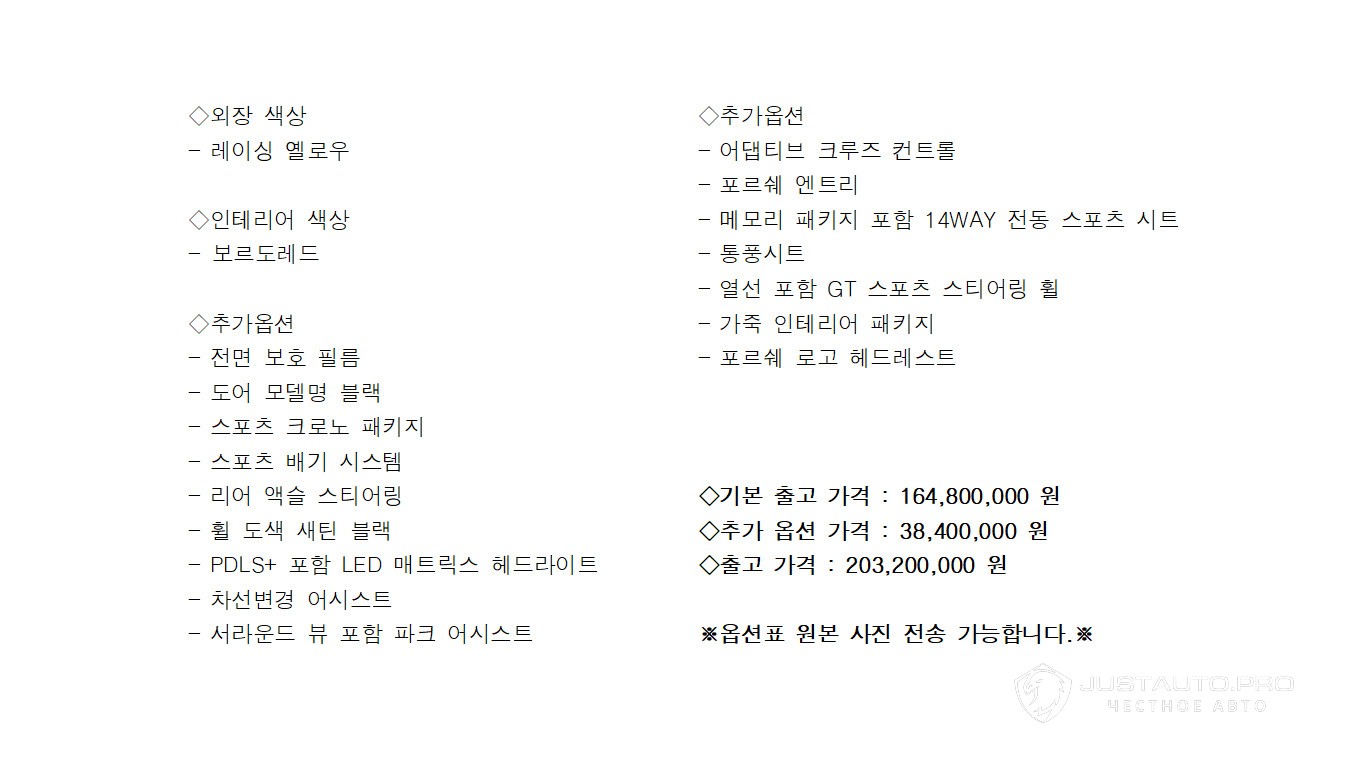 ◇외장 색상
- 레이싱 옐로우

◇인테리어 색상
- 보르도레드

◇추가옵션
- 전면 보호 필름
- 도어 모델명 블랙
- 스포츠 크로노 패키지
- 스포츠 배기 시스템
- 리어 액슬 스티어링
- 휠 도색 새틴 블랙
- PDLS+ 포함 LED 매트릭스 헤드라이트
- 차선변경 어시스트
- 서라운드 뷰 포함 파크 어시스트

◇추가옵션
- 어댑티브 크루즈 컨트롤
- 포르쉐 엔트리
- 메모리 패키지 포함 14WAY 전동 스포츠 시트
- 통풍시트
- 열선 포함 GT 스포츠 스티어링 휠
- 가죽 인테리어 패키지
- 포르쉐 로고 헤드레스트

◇기본 출고 가격 : 164,800,000 원
◇추가 옵션 가격 : 38,400,000 원
◇출고 가격 : 203,200,000 원

※옵션표 원본 사진 전송 가능합니다.※

JUSTAUTO.PRO
ЧЕСТНОЕ АВТО